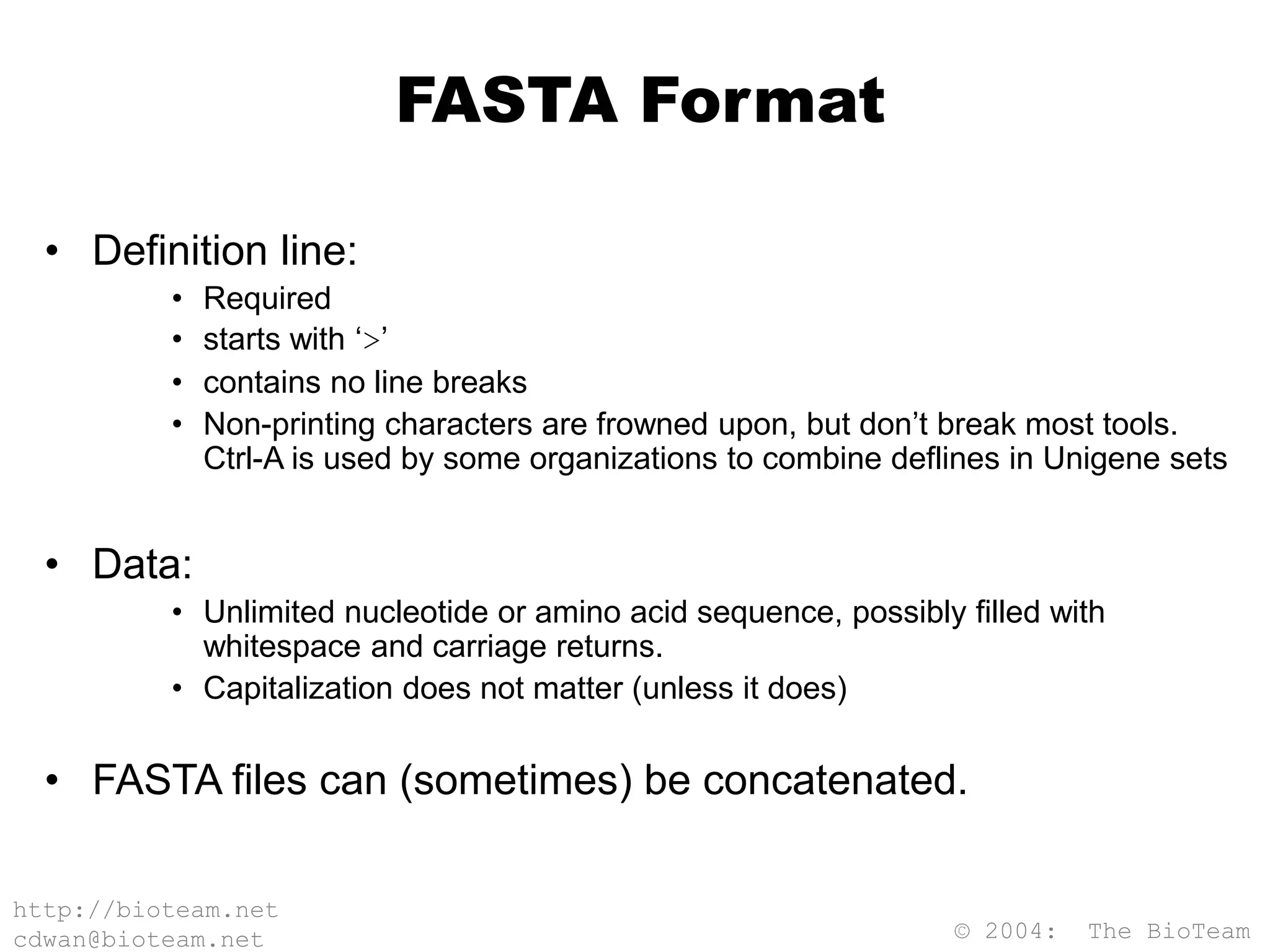 FASTA Format

• Definition line:
  • Required
  • starts with ‘>’
  • contains no line breaks
  • Non-printing characters are frowned upon, but don’t break most tools. Ctrl-A is used by some organizations to combine deflines in Unigene sets

• Data:
  • Unlimited nucleotide or amino acid sequence, possibly filled with whitespace and carriage returns.
  • Capitalization does not matter (unless it does)

• FASTA files can (sometimes) be concatenated.

http://bioteam.net
cdwan@bioteam.net

© 2004: The BioTeam